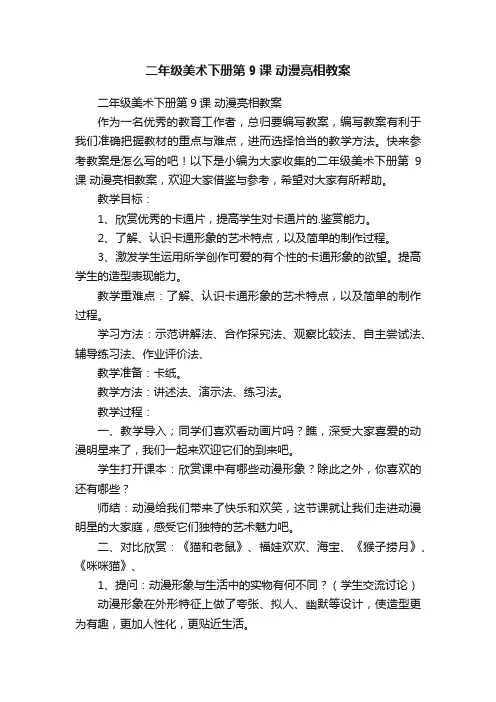 二年级美术下册第 9 课 动漫亮相教案

二年级美术下册第 9 课 动漫亮相教案

作为一名优秀的教育工作者，总归要编写教案，编写教案有利于我们准确把握教材的重点与难点，进而选择恰当的教学方法。快来参考教案是怎么写的吧！以下是小编为大家收集的二年级美术下册第 9 课 动漫亮相教案，欢迎大家借鉴与参考，希望对大家有所帮助。

教学目标：

1、欣赏优秀的卡通片，提高学生对卡通片的.鉴赏能力。

2、了解、认识卡通形象的艺术特点，以及简单的制作过程。

3、激发学生运用所学创作可爱的有个性的卡通形象的欲望。提高学生的造型表现能力。

教学重难点：了解、认识卡通形象的艺术特点，以及简单的制作过程。

学习方法：示范讲解法、合作探究法、观察比较法、自主尝试法、辅导练习法、作业评价法、

教学准备：卡纸。

教学方法：讲述法、演示法、练习法。

教学过程：

一、教学导入；同学们喜欢看动画片吗？瞧，深受大家喜爱的动漫明星来了，我们一起来欢迎它们的到来吧。

学生打开课本：欣赏课中有哪些动漫形象？除此之外，你喜欢的还有哪些？

师结：动漫给我们带来了快乐和欢笑，这节课就让我们走进动漫明星的大家庭，感受它们独特的艺术魅力吧。

二、对比欣赏：《猫和老鼠》、福娃欢欢、海宝、《猴子捞月》、《咪咪猫》、

1、提问：动漫形象与生活中的实物有何不同？（学生交流讨论）

动漫形象在外形特征上做了夸张、拟人、幽默等设计，使造型更为有趣，更加人性化，更贴近生活。